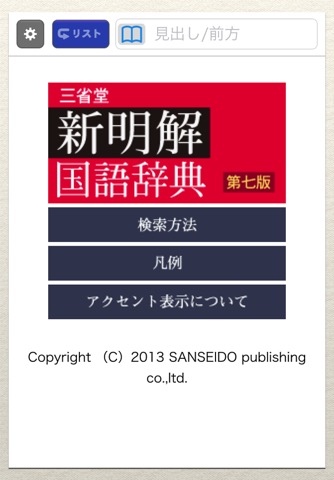 リスト

見出し/前方

三省堂
新明解
国語辞典
第七版

検索方法

凡例

アクセント表示について

Copyright （C）2013 SANSEIDO publishing co.,ltd.